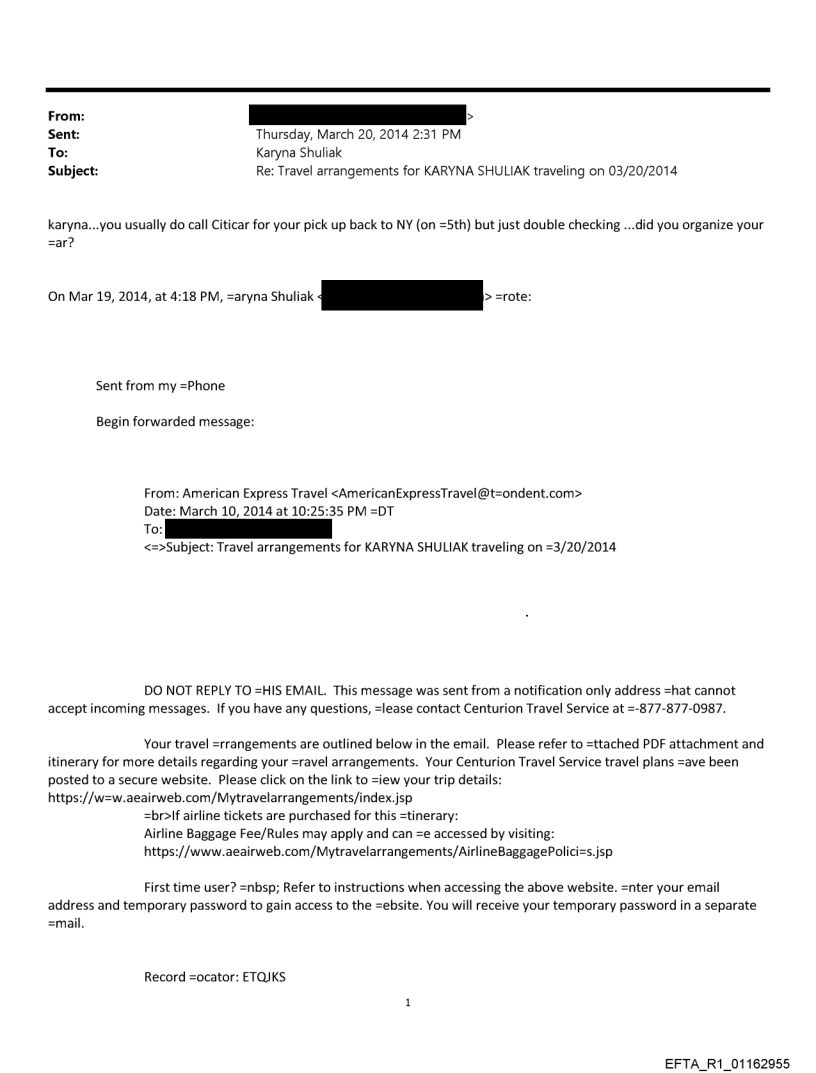 From: >
Sent: Thursday, March 20, 2014 2:31 PM
To: Karyna Shuliak
Subject: Re: Travel arrangements for KARYNA SHULIAK traveling on 03/20/2014

karyna...you usually do call Citicar for your pick up back to NY (on =5th) but just double checking ...did you organize your =ar?

On Mar 19, 2014, at 4:18 PM, =aryna Shuliak < > =rote:

Sent from my =Phone

Begin forwarded message:

From: American Express Travel <AmericanExpressTravel@t=ondent.com>
Date: March 10, 2014 at 10:25:35 PM =DT
To:
<=>Subject: Travel arrangements for KARYNA SHULIAK traveling on =3/20/2014

.

DO NOT REPLY TO =HIS EMAIL. This message was sent from a notification only address =hat cannot accept incoming messages. If you have any questions, =lease contact Centurion Travel Service at =-877-877-0987.

Your travel =rrangements are outlined below in the email. Please refer to =ttached PDF attachment and itinerary for more details regarding your =ravel arrangements. Your Centurion Travel Service travel plans =ave been posted to a secure website. Please click on the link to =iew your trip details: https://w=w.aeairweb.com/Mytravelarrangements/index.jsp
=br>If airline tickets are purchased for this =tinerary:
Airline Baggage Fee/Rules may apply and can =e accessed by visiting:
https://www.aeairweb.com/Mytravelarrangements/AirlineBaggagePolici=s.jsp

First time user? =nbsp; Refer to instructions when accessing the above website. =nter your email address and temporary password to gain access to the =ebsite. You will receive your temporary password in a separate =mail.

Record =ocator: ETQJKS

1

EFTA_R1_01162955